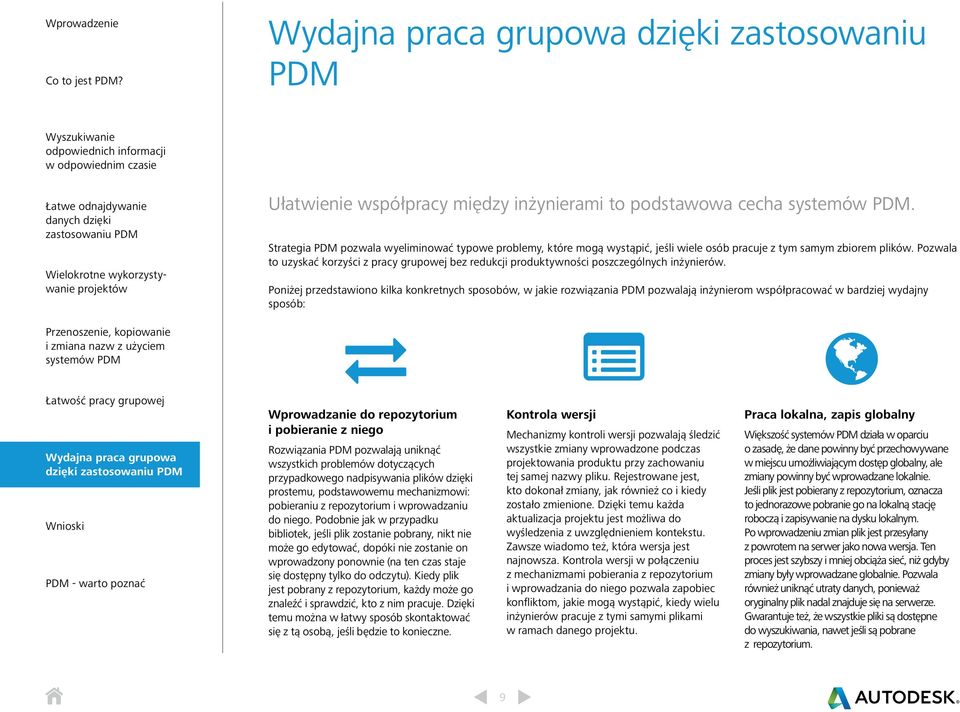 Wprowadzenie

Co to jest PDM?

Wyszukiwanie odpowiednich informacji w odpowiednim czasie

Łatwe odnajdywanie danych dzięki zastosowaniu PDM

Wielokrotne wykorzystywanie projektów

Przenoszenie, kopiowanie i zmiana nazw z użyciem systemów PDM

Łatwość pracy grupowej

Wydajna praca grupowa dzięki zastosowaniu PDM

Wnioski

PDM - warto poznać

Wydajna praca grupowa dzięki zastosowaniu PDM

Ułatwienie współpracy między inżynierami to podstawowa cecha systemów PDM.

Strategia PDM pozwala wyeliminować typowe problemy, które mogą wystąpić, jeśli wiele osób pracuje z tym samym zbiorem plików. Pozwala to uzyskać korzyści z pracy grupowej bez redukcji produktywności poszczególnych inżynierów.

Poniżej przedstawiono kilka konkretnych sposobów, w jakie rozwiązania PDM pozwalają inżynierom współpracować w bardziej wydajny sposób:

Wprowadzanie do repozytorium i pobieranie z niego

Rozwiązania PDM pozwalają uniknąć wszystkich problemów dotyczących przypadkowego nadpisywania plików dzięki prostemu, podstawowemu mechanizmowi: pobieraniu z repozytorium i wprowadzaniu do niego. Podobnie jak w przypadku bibliotek, jeśli plik zostanie pobrany, nikt nie może go edytować, dopóki nie zostanie on wprowadzony ponownie (na ten czas staje się dostępny tylko do odczytu). Kiedy plik jest pobrany z repozytorium, każdy może go znaleźć i sprawdzić, kto z nim pracuje. Dzięki temu można w łatwy sposób skontaktować się z tą osobą, jeśli będzie to konieczne.

Kontrola wersji

Mechanizmy kontroli wersji pozwalają śledzić wszystkie zmiany wprowadzone podczas projektowania produktu przy zachowaniu tej samej nazwy pliku. Rejestrowane jest, kto dokonał zmiany, jak również co i kiedy zostało zmienione. Dzięki temu każda aktualizacja projektu jest możliwa do wyśledzenia z uwzględnieniem kontekstu. Zawsze wiadomo też, która wersja jest najnowsza. Kontrola wersji w połączeniu z mechanizmami pobierania z repozytorium i wprowadzania do niego pozwala zapobiec konfliktom, jakie mogą wystąpić, kiedy wielu inżynierów pracuje z tymi samymi plikami w ramach danego projektu.

Praca lokalna, zapis globalny

Większość systemów PDM działa w oparciu o zasadę, że dane powinny być przechowywane w miejscu umożliwiającym dostęp globalny, ale zmiany powinny być wprowadzane lokalnie. Jeśli plik jest pobierany z repozytorium, oznacza to jednorazowe pobranie go na lokalną stację roboczą i zapisywanie na dysku lokalnym. Po wprowadzeniu zmian plik jest przesyłany z powrotem na serwer jako nowa wersja. Ten proces jest szybszy i mniej obciąża sieć, niż gdyby zmiany były wprowadzane globalnie. Pozwala również uniknąć utraty danych, ponieważ oryginalny plik nadal znajduje się na serwerze. Gwarantuje też, że wszystkie pliki są dostępne do wyszukiwania, nawet jeśli są pobrane z repozytorium.

9

AUTODESK.